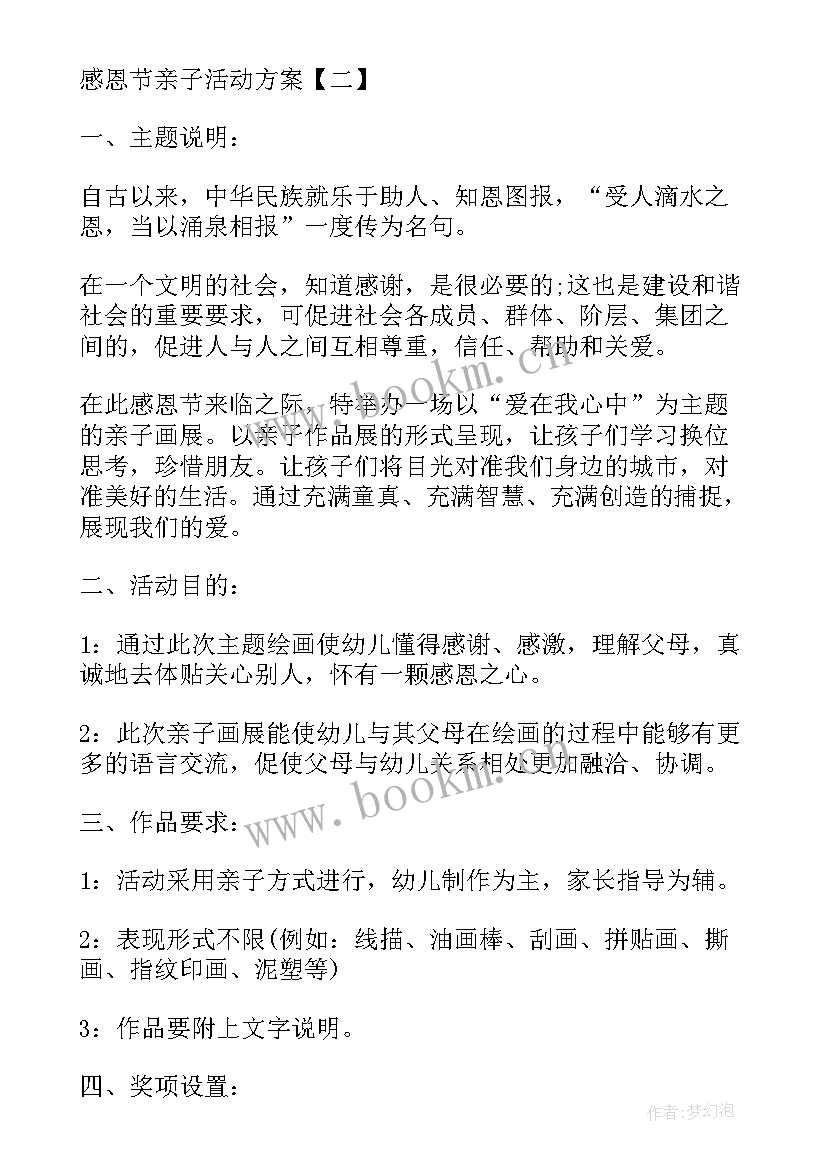 感恩节亲子活动方案【二】

一、主题说明：

自古以来，中华民族就乐于助人、知恩图报，“受人滴水之恩，当以涌泉相报”一度传为名句。

在一个文明的社会，知道感谢，是很必要的;这也是建设和谐社会的重要要求，可促进社会各成员、群体、阶层、集团之间的，促进人与人之间互相尊重，信任、帮助和关爱。

在此感恩节来临之际，特举办一场以“爱在我心中”为主题的亲子画展。以亲子作品展的形式呈现，让孩子们学习换位思考，珍惜朋友。让孩子们将目光对准我们身边的城市，对准美好的生活。通过充满童真、充满智慧、充满创造的捕捉，展现我们的爱。

二、活动目的：

1：通过此次主题绘画使幼儿懂得感谢、感激，理解父母，真诚地去体贴关心别人，怀有一颗感恩之心。

2：此次亲子画展能使幼儿与其父母在绘画的过程中能够有更多的语言交流，促使父母与幼儿关系相处更加融洽、协调。

三、作品要求：

1：活动采用亲子方式进行，幼儿制作为主，家长指导为辅。

2：表现形式不限(例如：线描、油画棒、刮画、拼贴画、撕画、指纹印画、泥塑等)

3：作品要附上文字说明。

四、奖项设置：

www.bookm.com

www.bookm.com

作者：梦幻泡